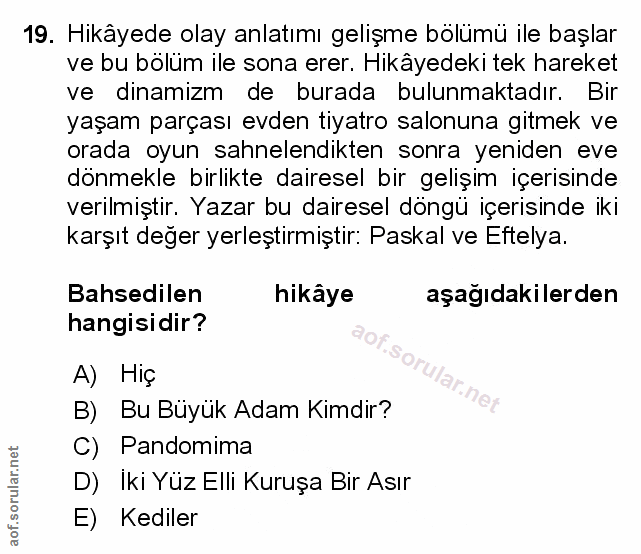 19. Hikâyede olay anlatımı gelişme bölümü ile başlar ve bu bölüm ile sona erer. Hikâyedeki tek hareket ve dinamizm de burada bulunmaktadır. Bir yaşam parçası evden tiyatro salonuna gitmek ve orada oyun sahnelendikten sonra yeniden eve dönmekle birlikte dairesel bir gelişim içerisinde verilmiştir. Yazar bu dairesel döngü içerisinde iki karşıt değer yerleştirmiştir: Paskal ve Eftelya.

Bahsedilen hikâye aşağıdakilerden hangisidir?

aof.sorular.net

A) Hiç
B) Bu Büyük Adam Kimdir?
C) Pandomima
D) İki Yüz Elli Kuruşa Bir Asır
E) Kediler

aof.sorular.net